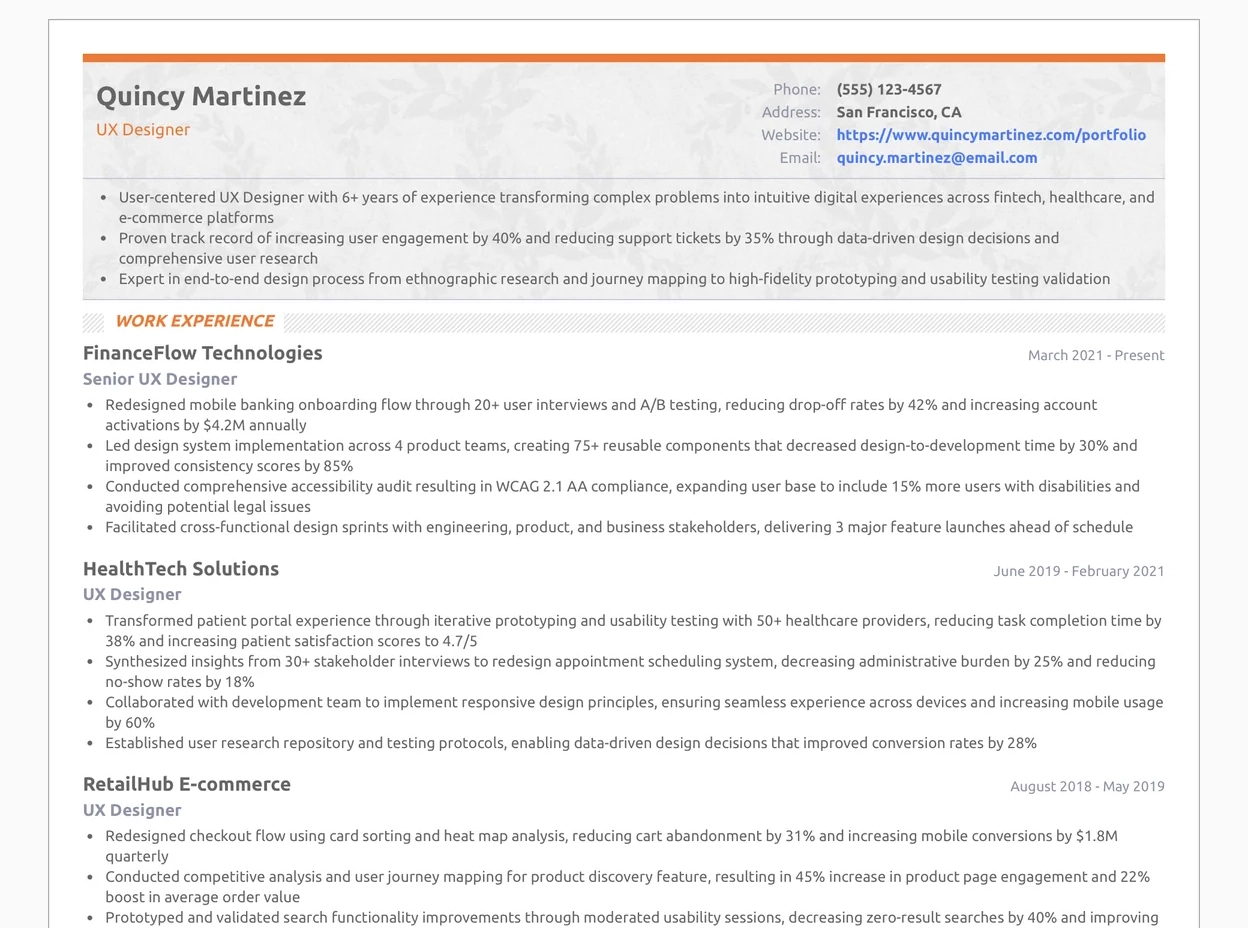 Quincy Martinez
UX Designer

Phone: (555) 123-4567
Address: San Francisco, CA
Website: https://www.quincymartinez.com/portfolio
Email: quincy.martinez@email.com

- User-centered UX Designer with 6+ years of experience transforming complex problems into intuitive digital experiences across fintech, healthcare, and e-commerce platforms
- Proven track record of increasing user engagement by 40% and reducing support tickets by 35% through data-driven design decisions and comprehensive user research
- Expert in end-to-end design process from ethnographic research and journey mapping to high-fidelity prototyping and usability testing validation

WORK EXPERIENCE

FinanceFlow Technologies
March 2021 - Present
Senior UX Designer
- Redesigned mobile banking onboarding flow through 20+ user interviews and A/B testing, reducing drop-off rates by 42% and increasing account activations by $4.2M annually
- Led design system implementation across 4 product teams, creating 75+ reusable components that decreased design-to-development time by 30% and improved consistency scores by 85%
- Conducted comprehensive accessibility audit resulting in WCAG 2.1 AA compliance, expanding user base to include 15% more users with disabilities and avoiding potential legal issues
- Facilitated cross-functional design sprints with engineering, product, and business stakeholders, delivering 3 major feature launches ahead of schedule

HealthTech Solutions
June 2019 - February 2021
UX Designer
- Transformed patient portal experience through iterative prototyping and usability testing with 50+ healthcare providers, reducing task completion time by 38% and increasing patient satisfaction scores to 4.7/5
- Synthesized insights from 30+ stakeholder interviews to redesign appointment scheduling system, decreasing administrative burden by 25% and reducing no-show rates by 18%
- Collaborated with development team to implement responsive design principles, ensuring seamless experience across devices and increasing mobile usage by 60%
- Established user research repository and testing protocols, enabling data-driven design decisions that improved conversion rates by 28%

RetailHub E-commerce
August 2018 - May 2019
UX Designer
- Redesigned checkout flow using card sorting and heat map analysis, reducing cart abandonment by 31% and increasing mobile conversions by $1.8M quarterly
- Conducted competitive analysis and user journey mapping for product discovery feature, resulting in 45% increase in product page engagement and 22% boost in average order value
- Prototyped and validated search functionality improvements through moderated usability sessions, decreasing zero-result searches by 40% and improving